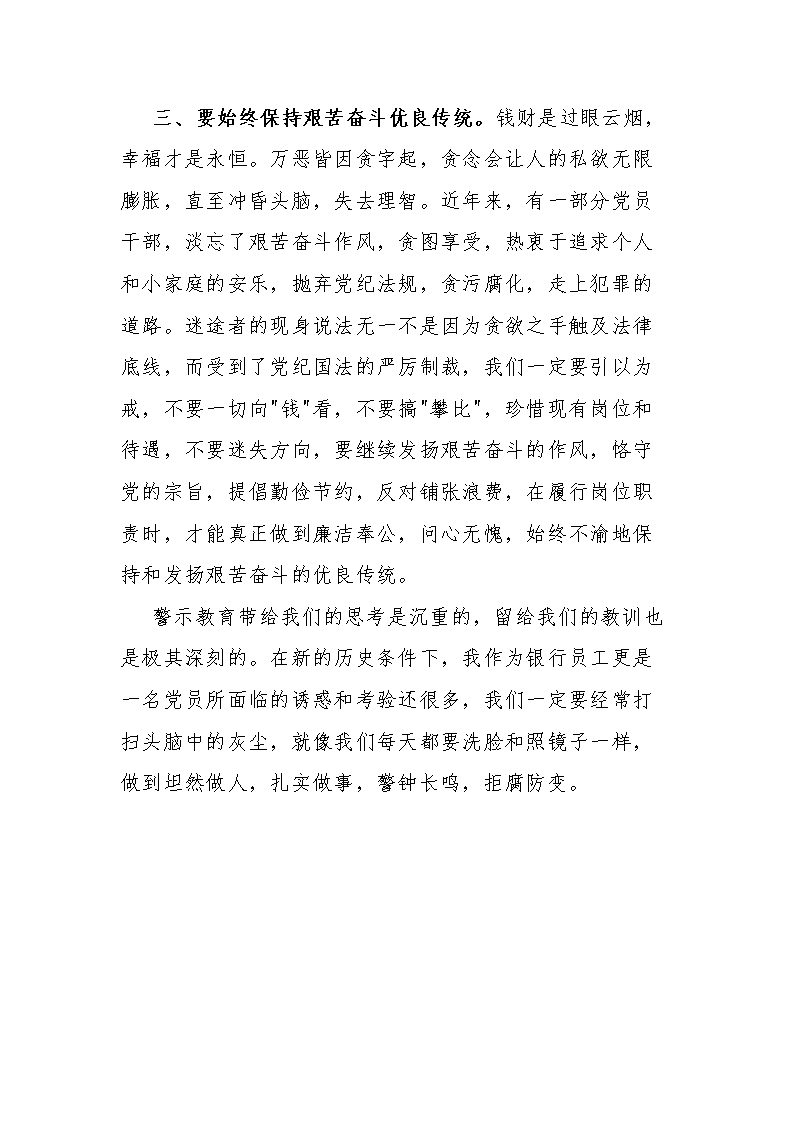 三、要始终保持艰苦奋斗优良传统。钱财是过眼云烟，幸福才是永恒。万恶皆因贪字起，贪念会让人的私欲无限膨胀，直至冲昏头脑，失去理智。近年来，有一部分党员干部，淡忘了艰苦奋斗作风，贪图享受，热衷于追求个人和小家庭的安乐，抛弃党纪法规，贪污腐化，走上犯罪的道路。迷途者的现身说法无一不是因为贪欲之手触及法律底线，而受到了党纪国法的严厉制裁，我们一定要引以为戒，不要一切向"钱"看，不要搞"攀比"，珍惜现有岗位和待遇，不要迷失方向，要继续发扬艰苦奋斗的作风，恪守党的宗旨，提倡勤俭节约，反对铺张浪费，在履行岗位职责时，才能真正做到廉洁奉公，问心无愧，始终不渝地保持和发扬艰苦奋斗的优良传统。

警示教育带给我们的思考是沉重的，留给我们的教训也是极其深刻的。在新的历史条件下，我作为银行员工更是一名党员所面临的诱惑和考验还很多，我们一定要经常打扫头脑中的灰尘，就像我们每天都要洗脸和照镜子一样，做到坦然做人，扎实做事，警钟长鸣，拒腐防变。